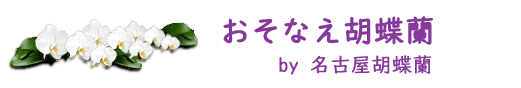 おそなえ胡蝶蘭
by 名古屋胡蝶蘭